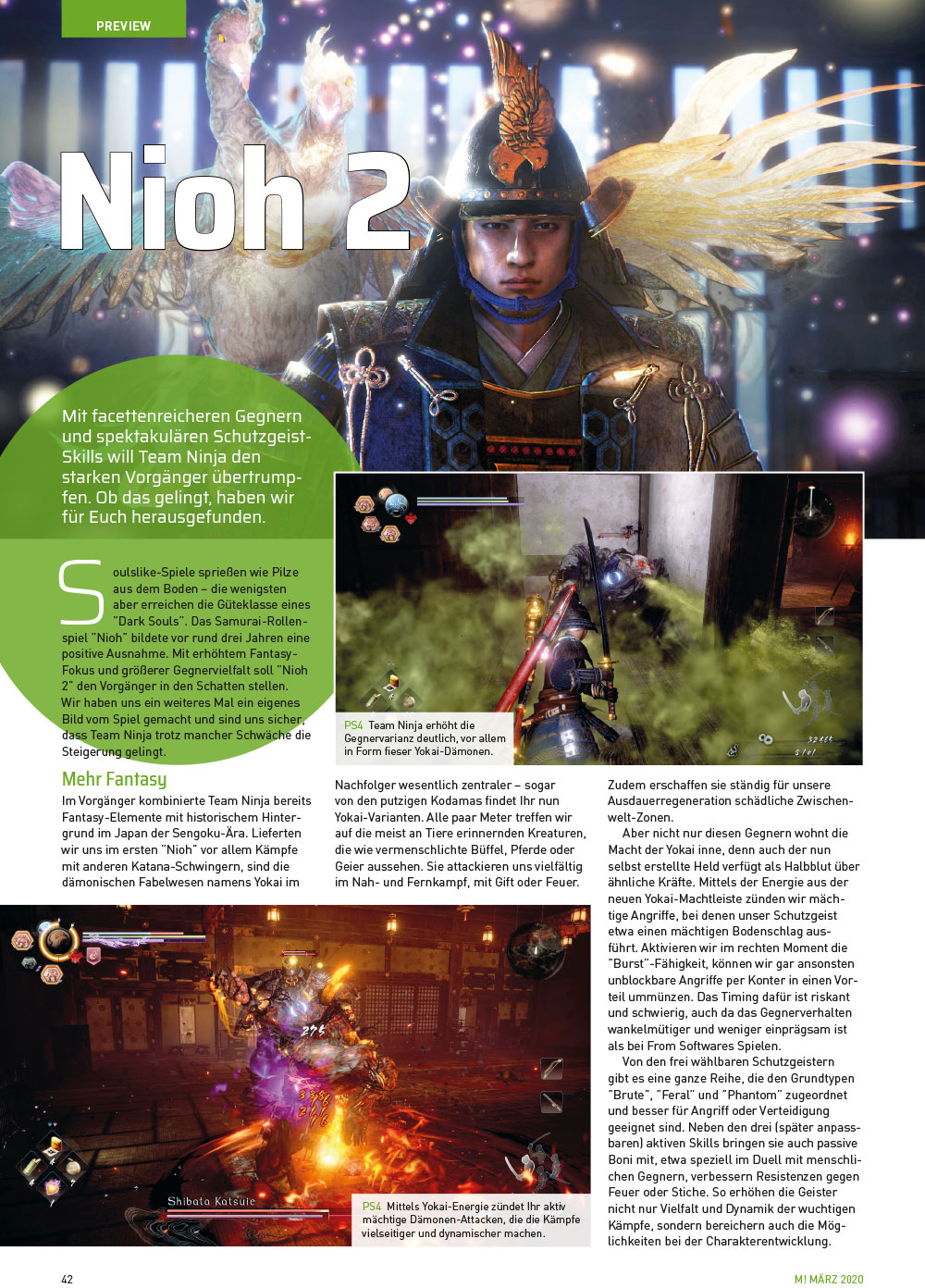 PREVIEW

Nioh 2

Mit facettenreicheren Gegnern und spektakulären Schutzgeist-Skills will Team Ninja den starken Vorgänger übertrumpfen. Ob das gelingt, haben wir für Euch herausgefunden.

Soulslike-Spiele sprießen wie Pilze aus dem Boden – die wenigsten aber erreichen die Güteklasse eines "Dark Souls". Das Samurai-Rollenspiel "Nioh" bildete vor rund drei Jahren eine positive Ausnahme. Mit erhöhtem Fantasy-Fokus und größerer Gegnervielfalt soll "Nioh 2" den Vorgänger in den Schatten stellen. Wir haben uns ein weiteres Mal ein eigenes Bild vom Spiel gemacht und sind uns sicher, dass Team Ninja trotz mancher Schwäche die Steigerung gelingt.

PS4 Team Ninja erhöht die Gegnervarianz deutlich, vor allem in Form fieser Yokai-Dämonen.

Mehr Fantasy

Im Vorgänger kombinierte Team Ninja bereits Fantasy-Elemente mit historischem Hintergrund im Japan der Sengoku-Ära. Lieferten wir uns im ersten "Nioh" vor allem Kämpfe mit anderen Katana-Schwingern, sind die dämonischen Fabelwesen namens Yokai im

Nachfolger wesentlich zentraler – sogar von den putzigen Kodamas findet Ihr nun Yokai-Varianten. Alle paar Meter treffen wir auf die meist an Tiere erinnernden Kreaturen, die wie vermenschlichte Büffel, Pferde oder Geier aussehen. Sie attackieren uns vielfältig im Nah- und Fernkampf, mit Gift oder Feuer.

Zudem erschaffen sie ständig für unsere Ausdauerregeneration schädliche Zwischenwelt-Zonen.

Aber nicht nur diesen Gegnern wohnt die Macht der Yokai inne, denn auch der nun selbst erstellte Held verfügt als Halbblut über ähnliche Kräfte. Mittels der Energie aus der neuen Yokai-Machtleiste zünden wir mächtige Angriffe, bei denen unser Schutzgeist etwa einen mächtigen Bodenschlag ausführt. Aktivieren wir im rechten Moment die "Burst"-Fähigkeit, können wir gar ansonsten unblockbare Angriffe per Konter in einen Vorteil ummünzen. Das Timing dafür ist riskant und schwierig, auch da das Gegnerverhalten wankelmütiger und weniger einprägsam ist als bei From Softwares Spielen.

Von den frei wählbaren Schutzgeistern gibt es eine ganze Reihe, die den Grundtypen "Brute", "Feral" und "Phantom" zugeordnet und besser für Angriff oder Verteidigung geeignet sind. Neben den drei (später anpassbaren) aktiven Skills bringen sie auch passive Boni mit, etwa speziell im Duell mit menschlichen Gegnern, verbessern Resistenzen gegen Feuer oder Stiche. So erhöhen die Geister nicht nur Vielfalt und Dynamik der wuchtigen Kämpfe, sondern bereichern auch die Möglichkeiten bei der Charakterentwicklung.

Shibata Katsuie

PS4 Mittels Yokai-Energie zündet Ihr aktiv mächtige Dämonen-Attacken, die die Kämpfe vielseitiger und dynamischer machen.

42

M! MÄRZ 2020